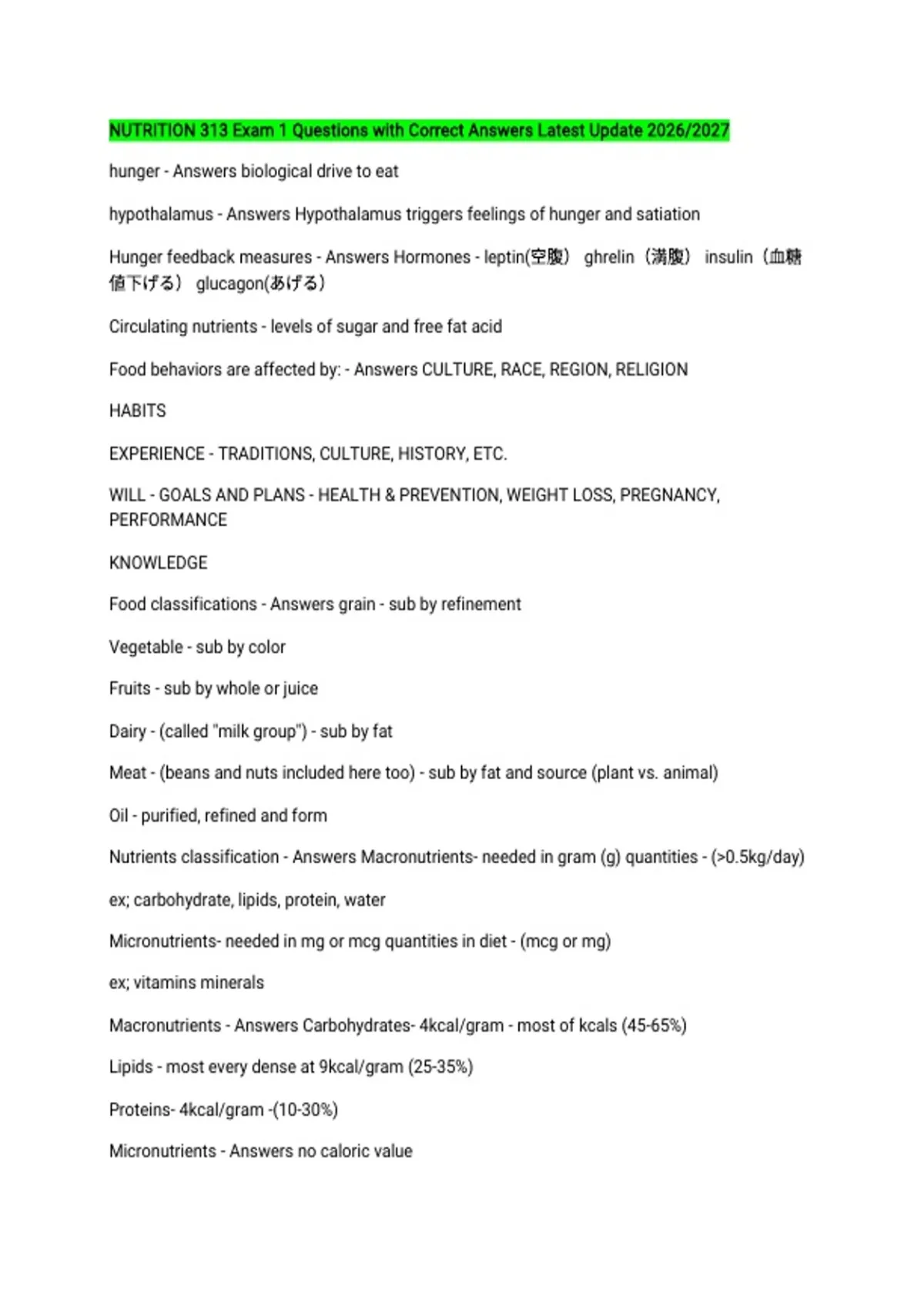 NUTRITION 313 Exam 1 Questions with Correct Answers Latest Update 2026/2027

hunger - Answers biological drive to eat

hypothalamus - Answers Hypothalamus triggers feelings of hunger and satiation

Hunger feedback measures - Answers Hormones - leptin(空腹) ghrelin（満腹） insulin（血糖値下げる） glucagon(あげる)

Circulating nutrients - levels of sugar and free fat acid

Food behaviors are affected by: - Answers CULTURE, RACE, REGION, RELIGION

HABITS

EXPERIENCE - TRADITIONS, CULTURE, HISTORY, ETC.

WILL - GOALS AND PLANS - HEALTH & PREVENTION, WEIGHT LOSS, PREGNANCY, PERFORMANCE

KNOWLEDGE

Food classifications - Answers grain - sub by refinement

Vegetable - sub by color

Fruits - sub by whole or juice

Dairy - (called "milk group") - sub by fat

Meat - (beans and nuts included here too) - sub by fat and source (plant vs. animal)

Oil - purified, refined and form

Nutrients classification - Answers Macronutrients- needed in gram (g) quantities - (>0.5kg/day)

ex; carbohydrate, lipids, protein, water

Micronutrients- needed in mg or mcg quantities in diet - (mcg or mg)

ex; vitamins minerals

Macronutrients - Answers Carbohydrates- 4kcal/gram - most of kcals (45-65%)

Lipids - most every dense at 9kcal/gram (25-35%)

Proteins- 4kcal/gram -(10-30%)

Micronutrients - Answers no caloric value